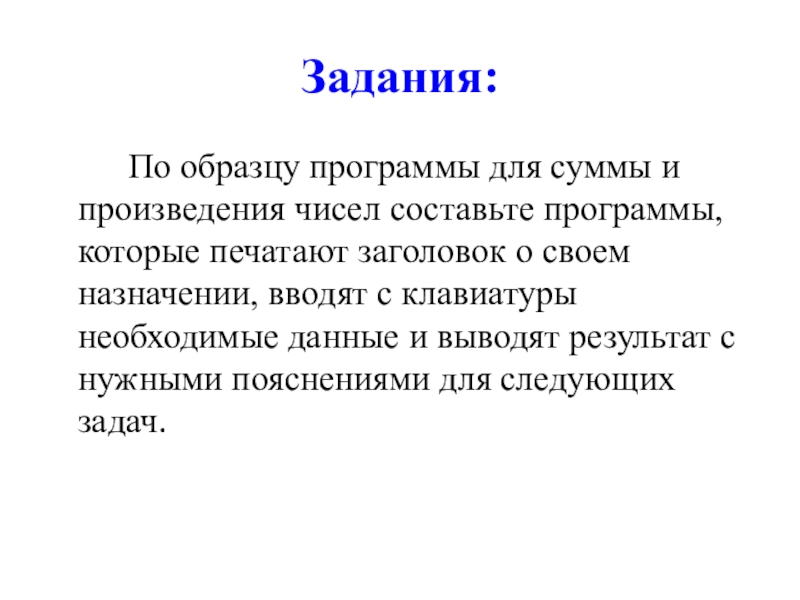 Задания:

По образцу программы для суммы и произведения чисел составьте программы, которые печатают заголовок о своем назначении, вводят с клавиатуры необходимые данные и выводят результат с нужными пояснениями для следующих задач.